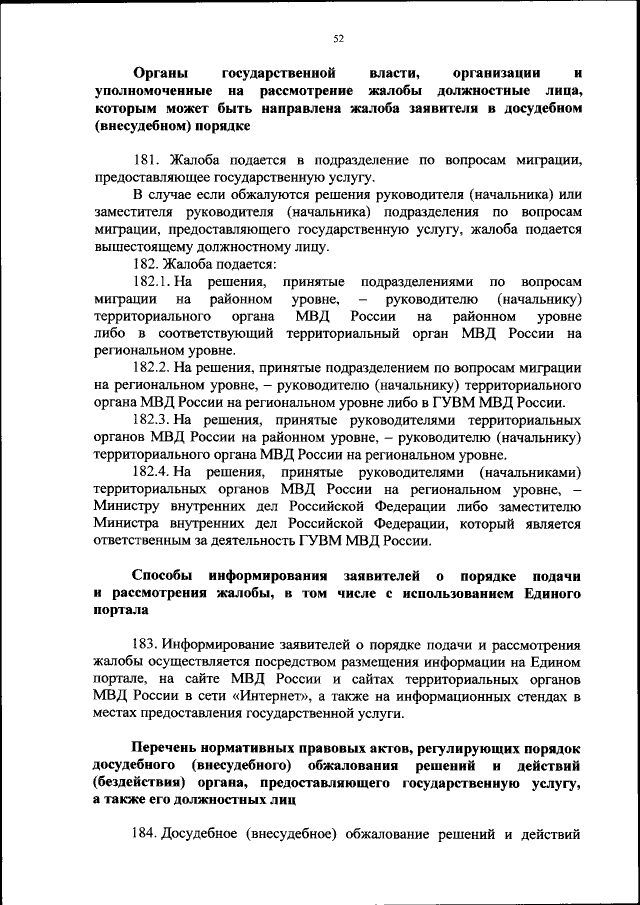 52

Органы государственной власти, организации и уполномоченные на рассмотрение жалобы должностные лица, которым может быть направлена жалоба заявителя в досудебном (внесудебном) порядке

181. Жалоба подается в подразделение по вопросам миграции, предоставляющее государственную услугу.

В случае если обжалуются решения руководителя (начальника) или заместителя руководителя (начальника) подразделения по вопросам миграции, предоставляющего государственную услугу, жалоба подается вышестоящему должностному лицу.

182. Жалоба подается:

182.1. На решения, принятые подразделениями по вопросам миграции на районном уровне, – руководителю (начальнику) территориального органа МВД России на районном уровне либо в соответствующий территориальный орган МВД России на региональном уровне.

182.2. На решения, принятые подразделением по вопросам миграции на региональном уровне, – руководителю (начальнику) территориального органа МВД России на региональном уровне либо в ГУВМ МВД России.

182.3. На решения, принятые руководителями территориальных органов МВД России на районном уровне, – руководителю (начальнику) территориального органа МВД России на региональном уровне.

182.4. На решения, принятые руководителями (начальниками) территориальных органов МВД России на региональном уровне, – Министру внутренних дел Российской Федерации либо заместителю Министра внутренних дел Российской Федерации, который является ответственным за деятельность ГУВМ МВД России.

Способы информирования заявителей о порядке подачи и рассмотрения жалобы, в том числе с использованием Единого портала

183. Информирование заявителей о порядке подачи и рассмотрения жалобы осуществляется посредством размещения информации на Едином портале, на сайте МВД России и сайтах территориальных органов МВД России в сети «Интернет», а также на информационных стендах в местах предоставления государственной услуги.

Перечень нормативных правовых актов, регулирующих порядок досудебного (внесудебного) обжалования решений и действий (бездействия) органа, предоставляющего государственную услугу, а также его должностных лиц

184. Досудебное (внесудебное) обжалование решений и действий